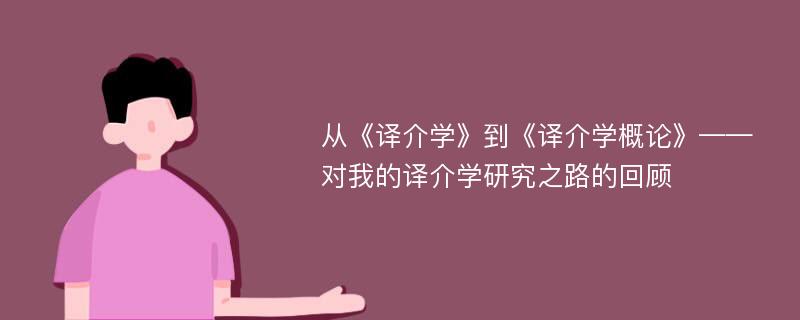 从《译介学》到《译介学概论》——对我的译介学研究之路的回顾